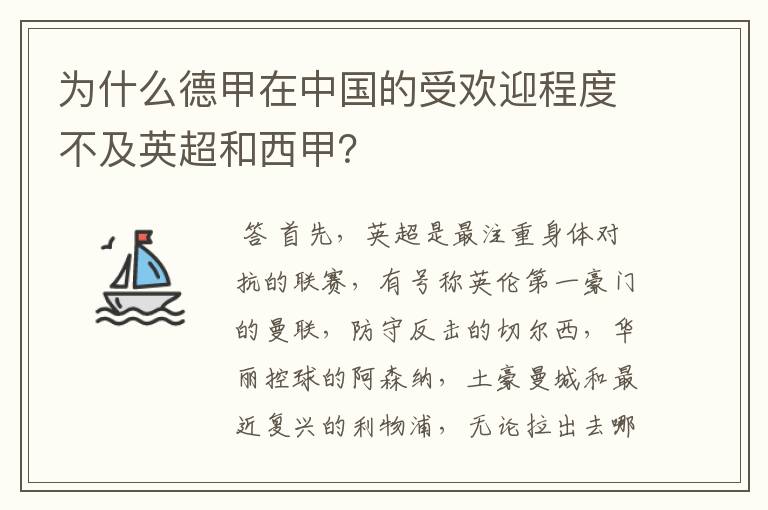 为什么德甲在中国的受欢迎程度不及英超和西甲?

答 首先，英超是最注重身体对抗的联赛，有号称英伦第一豪门的曼联，防守反击的切尔西，华丽控球的阿森纳，土豪曼城和最近复兴的利物浦，无论拉出去哪